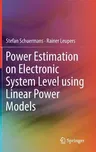 Stefan Schuermans · Rainer Leupers

Power Estimation on Electronic System Level using Linear Power Models

Springer